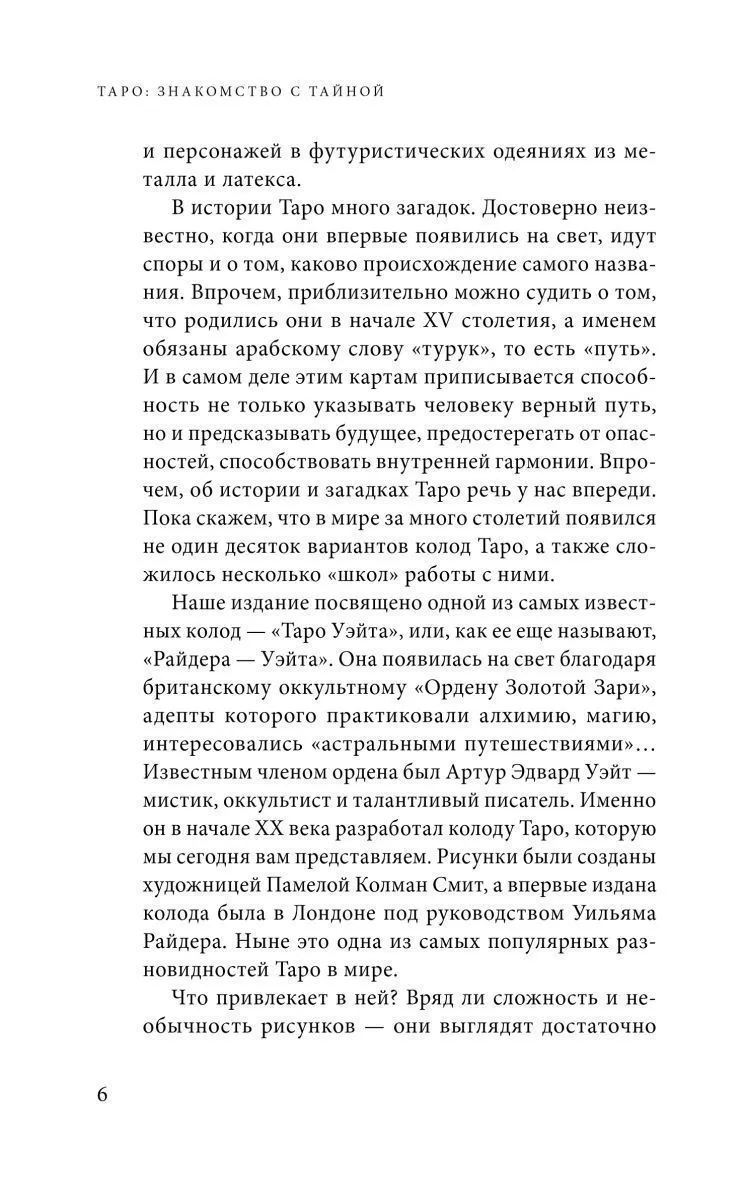 ТАРО: ЗНАКОМСТВО С ТАЙНОЙ

и персонажей в футуристических одеяниях из металла и латекса.

В истории Таро много загадок. Достоверно неизвестно, когда они впервые появились на свет, идут споры и о том, каково происхождение самого названия. Впрочем, приблизительно можно судить о том, что родились они в начале XV столетия, а именем обязаны арабскому слову «турук», то есть «путь». И в самом деле этим картам приписывается способность не только указывать человеку верный путь, но и предсказывать будущее, предостерегать от опасностей, способствовать внутренней гармонии. Впрочем, об истории и загадках Таро речь у нас впереди. Пока скажем, что в мире за много столетий появился не один десяток вариантов колод Таро, а также сложилось несколько «школ» работы с ними.

Наше издание посвящено одной из самых известных колод — «Таро Уэйта», или, как ее еще называют, «Райдера — Уэйта». Она появилась на свет благодаря британскому оккультному «Ордену Золотой Зари», адепты которого практиковали алхимию, магию, интересовались «астральными путешествиями»… Известным членом ордена был Артур Эдвард Уэйт — мистик, оккультист и талантливый писатель. Именно он в начале XX века разработал колоду Таро, которую мы сегодня вам представляем. Рисунки были созданы художницей Памелой Колман Смит, а впервые издана колода была в Лондоне под руководством Уильяма Райдера. Ныне это одна из самых популярных разновидностей Таро в мире.

Что привлекает в ней? Вряд ли сложность и необычность рисунков — они выглядят достаточно

6